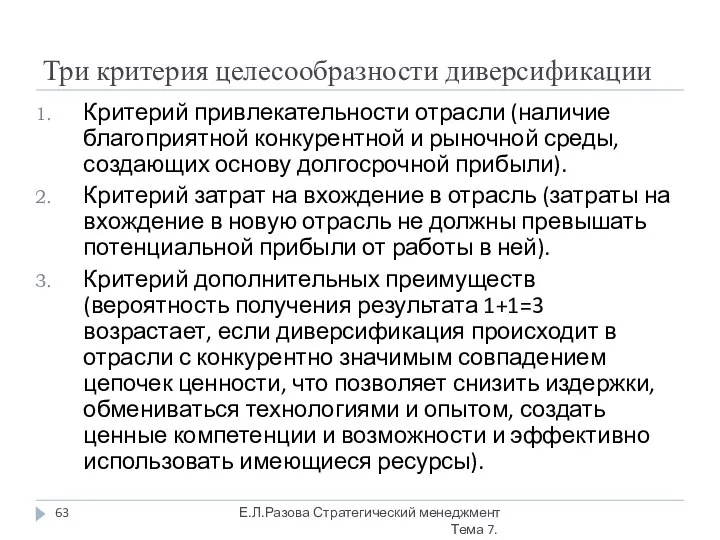 Три критерия целесообразности диверсификации

1. Критерий привлекательности отрасли (наличие благоприятной конкурентной и рыночной среды, создающих основу долгосрочной прибыли).
2. Критерий затрат на вхождение в отрасль (затраты на вхождение в новую отрасль не должны превышать потенциальной прибыли от работы в ней).
3. Критерий дополнительных преимуществ (вероятность получения результата 1+1=3 возрастает, если диверсификация происходит в отрасли с конкурентно значимым совпадением цепочек ценности, что позволяет снизить издержки, обмениваться технологиями и опытом, создать ценные компетенции и возможности и эффективно использовать имеющиеся ресурсы).

63

Е.Л.Разова Стратегический менеджмент Тема 7.